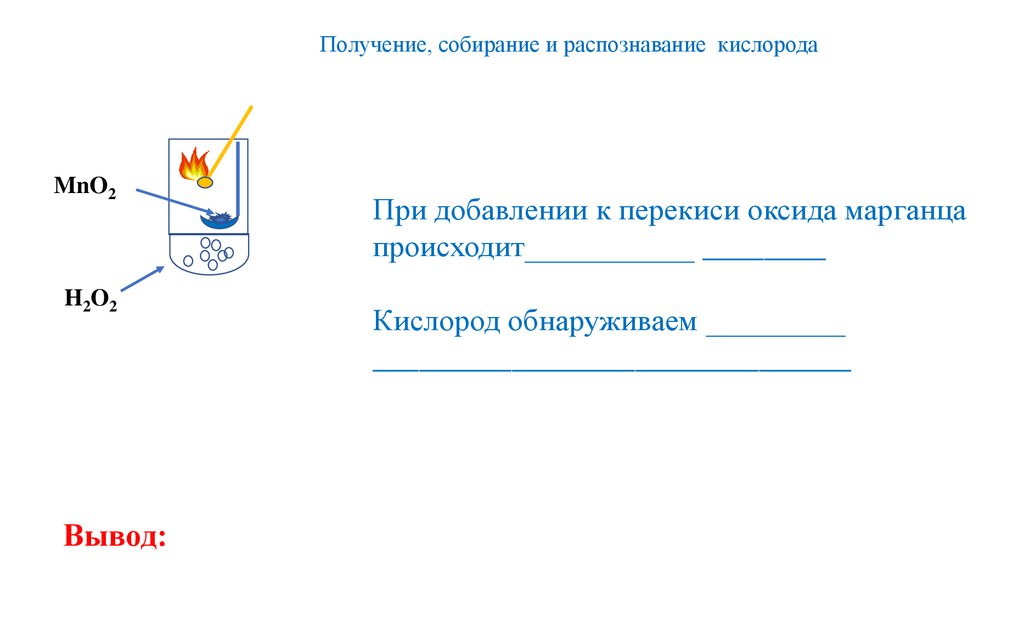 Получение, собирание и распознавание кислорода

$MnO_2$

$H_2O_2$

При добавлении к перекиси оксида марганца происходит____ ____

Кислород обнаруживаем ____
____

Вывод: